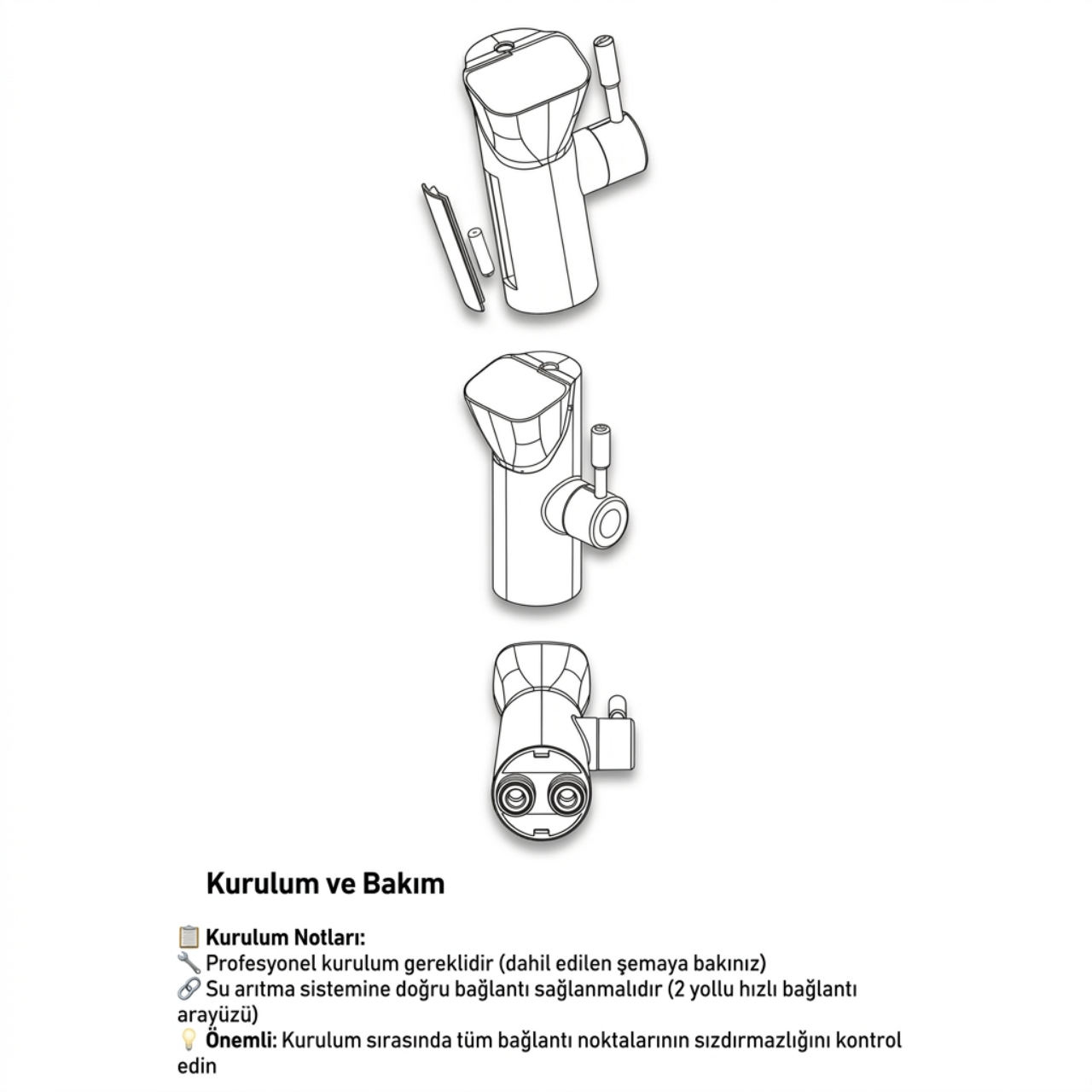 Kurulum ve Bakım

📋 Kurulum Notları:
🔧 Profesyonel kurulum gereklidir (dahil edilen şemaya bakınız)
🔗 Su arıtma sistemine doğru bağlantı sağlanmalıdır (2 yollu hızlı bağlantı arayüzü)
💡 Önemli: Kurulum sırasında tüm bağlantı noktalarının sızdırmazlığını kontrol edin